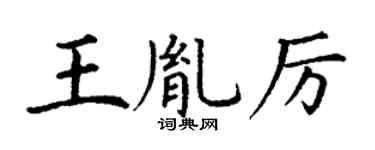 王胤厉
词典网